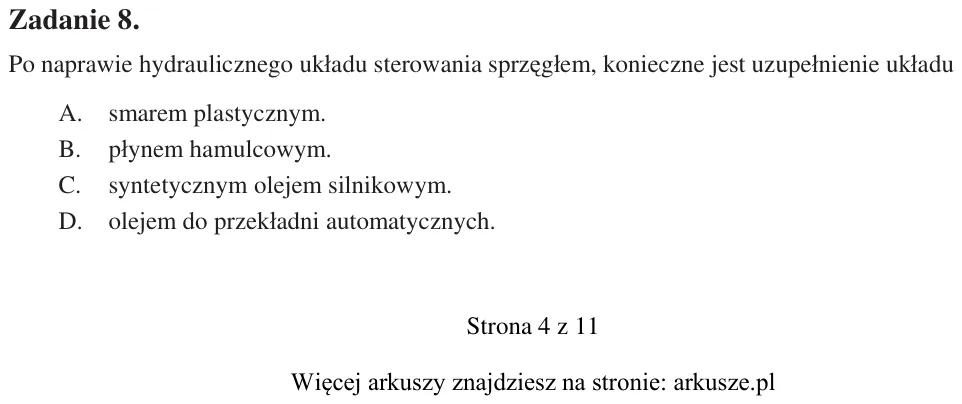 Zadanie 8.

Po naprawie hydraulicznego układu sterowania sprzęgłem, konieczne jest uzupełnienie układu

A. smarem plastycznym.
B. płynem hamulcowym.
C. syntetycznym olejem silnikowym.
D. olejem do przekładni automatycznych.

Strona 4 z 11

Więcej arkuszy znajdziesz na stronie: arkusze.pl